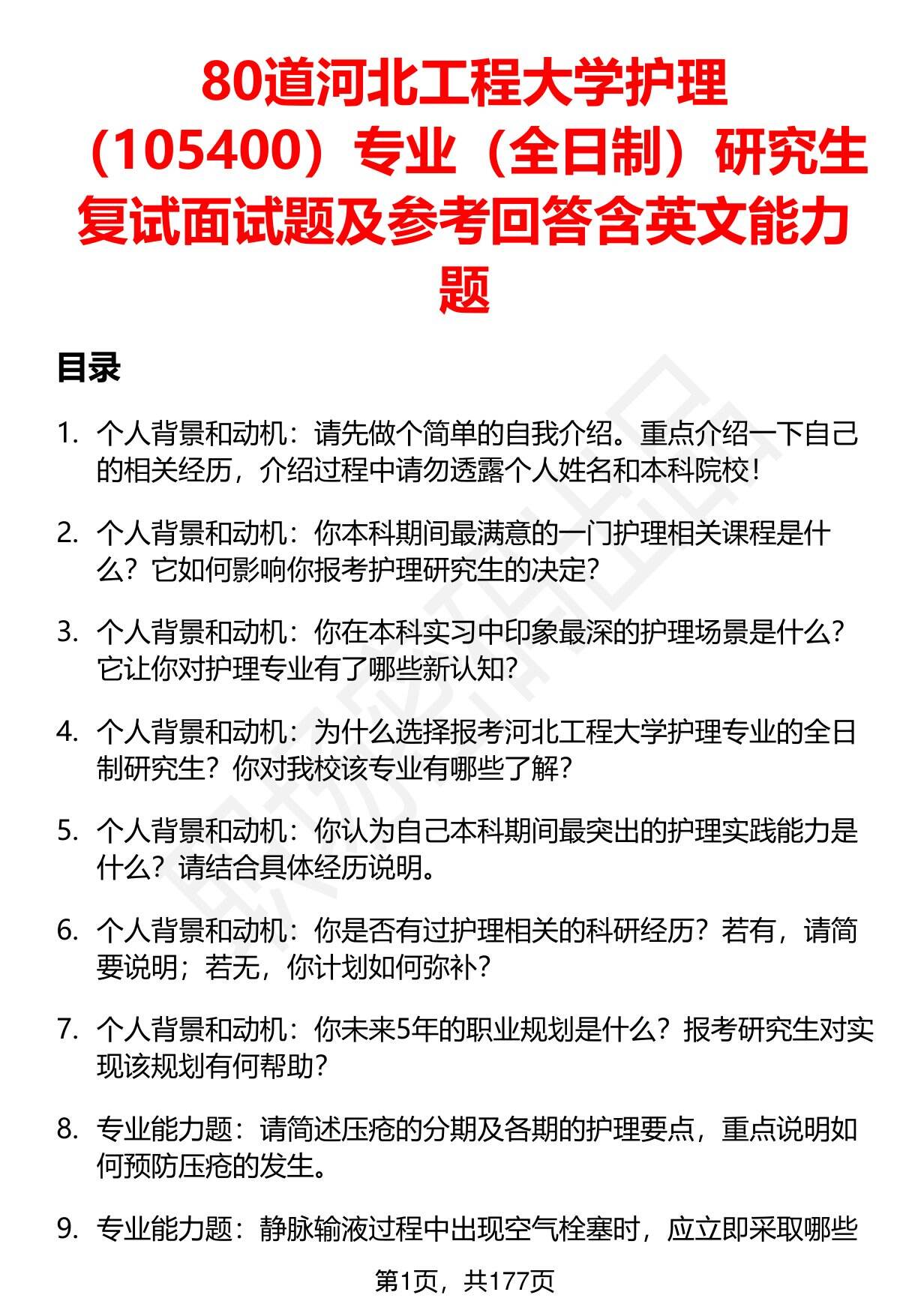 80道河北工程大学护理（105400）专业（全日制）研究生复试面试题及参考回答含英文能力题

目录

1. 个人背景和动机：请先做个简单的自我介绍。重点介绍一下自己的相关经历，介绍过程中请勿透露个人姓名和本科院校！

2. 个人背景和动机：你本科期间最满意的一门护理相关课程是什么？它如何影响你报考护理研究生的决定？

3. 个人背景和动机：你在本科实习中印象最深的护理场景是什么？它让你对护理专业有了哪些新认知？

4. 个人背景和动机：为什么选择报考河北工程大学护理专业的全日制研究生？你对我校该专业有哪些了解？

5. 个人背景和动机：你认为自己本科期间最突出的护理实践能力是什么？请结合具体经历说明。

6. 个人背景和动机：你是否有过护理相关的科研经历？若有，请简要说明；若无，你计划如何弥补？

7. 个人背景和动机：你未来5年的职业规划是什么？报考研究生对实现该规划有何帮助？

8. 专业能力题：请简述压疮的分期及各期的护理要点，重点说明如何预防压疮的发生。

9. 专业能力题：静脉输液过程中出现空气栓塞时，应立即采取哪些

第1页，共177页